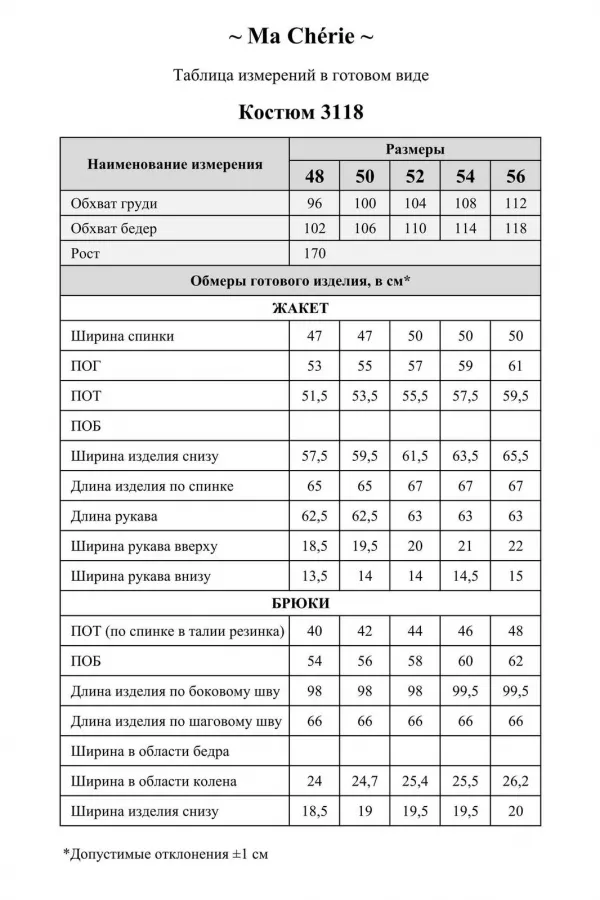 ~ Ma Chérie ~

Таблица измерений в готовом виде

Костюм 3118

| Наименование измерения | Размеры | | | | |
|---|---|---|---|---|---|
| | 48 | 50 | 52 | 54 | 56 |
| Обхват груди | 96 | 100 | 104 | 108 | 112 |
| Обхват бедер | 102 | 106 | 110 | 114 | 118 |
| Рост | 170 | | | | |
| Обмеры готового изделия, в см* | | | | | |
| ЖАКЕТ | | | | | |
| Ширина спинки | 47 | 47 | 50 | 50 | 50 |
| ПОГ | 53 | 55 | 57 | 59 | 61 |
| ПОТ | 51,5 | 53,5 | 55,5 | 57,5 | 59,5 |
| ПОБ | | | | | |
| Ширина изделия снизу | 57,5 | 59,5 | 61,5 | 63,5 | 65,5 |
| Длина изделия по спинке | 65 | 65 | 67 | 67 | 67 |
| Длина рукава | 62,5 | 62,5 | 63 | 63 | 63 |
| Ширина рукава вверху | 18,5 | 19,5 | 20 | 21 | 22 |
| Ширина рукава внизу | 13,5 | 14 | 14 | 14,5 | 15 |
| БРЮКИ | | | | | |
| ПОТ (по спинке в талии резинка) | 40 | 42 | 44 | 46 | 48 |
| ПОБ | 54 | 56 | 58 | 60 | 62 |
| Длина изделия по боковому шву | 98 | 98 | 98 | 99,5 | 99,5 |
| Длина изделия по шаговому шву | 66 | 66 | 66 | 66 | 66 |
| Ширина в области бедра | | | | | |
| Ширина в области колена | 24 | 24,7 | 25,4 | 25,5 | 26,2 |
| Ширина изделия снизу | 18,5 | 19 | 19,5 | 19,5 | 20 |

*Допустимые отклонения ±1 см